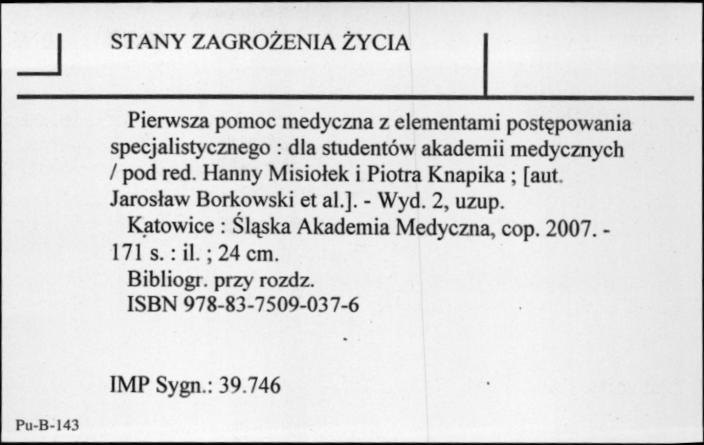 STANY ZAGROŻENIA ŻYCIA

Pierwsza pomoc medyczna z elementami postępowania specjalistycznego : dla studentów akademii medycznych / pod red. Hanny Misiołek i Piotra Knapika ; [aut. Jarosław Borkowski et al.]. - Wyd. 2, uzup.

Katowice : Śląska Akademia Medyczna, cop. 2007. - 171 s. : il. ; 24 cm.

Bibliogr. przy rozdz.

ISBN 978-83-7509-037-6

IMP Sygn.: 39.746

Pu-B-143